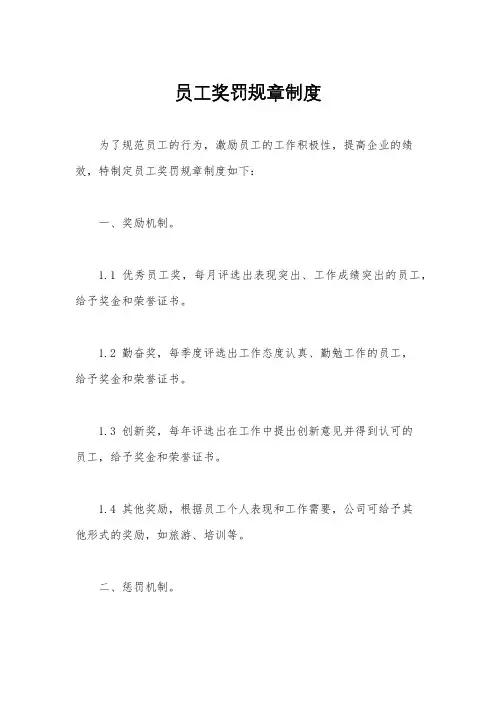 员工奖罚规章制度

为了规范员工的行为，激励员工的工作积极性，提高企业的绩效，特制定员工奖罚规章制度如下：

一、奖励机制。

1.1 优秀员工奖，每月评选出表现突出、工作成绩突出的员工，给予奖金和荣誉证书。

1.2 勤奋奖，每季度评选出工作态度认真、勤勉工作的员工，给予奖金和荣誉证书。

1.3 创新奖，每年评选出在工作中提出创新意见并得到认可的员工，给予奖金和荣誉证书。

1.4 其他奖励，根据员工个人表现和工作需要，公司可给予其他形式的奖励，如旅游、培训等。

二、惩罚机制。